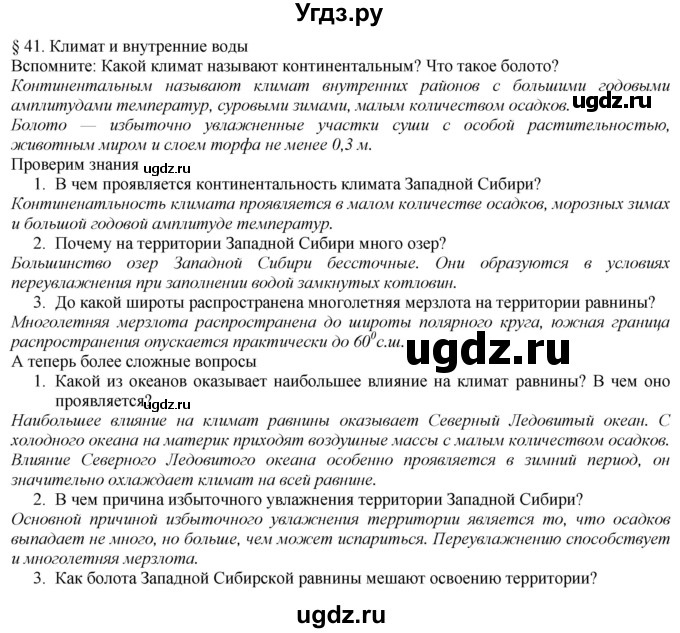 Угдз.ру

§ 41. Климат и внутренние воды

Вспомните: Какой климат называют континентальным? Что такое болото?

Континентальным называют климат внутренних районов с большими годовыми амплитудами температур, суровыми зимами, малым количеством осадков. ugdz.ru

Болото — избыточно увлажненные участки суши с особой растительностью, животным миром и слоем торфа не менее 0,3 м.

Проверим знания ugdz.ru

1. В чем проявляется континентальность климата Западной Сибири?

Континенатльность климата проявляется в малом количестве осадков, морозных зимах и большой годовой амплитуде температур.

2. Почему на территории Западной Сибири много озер?

Большинство озер Западной Сибири бессточные. Они образуются в условиях переувлажнения при заполнении водой замкнутых котловин.

3. До какой широты распространена многолетняя мерзлота на территории равнины?

Многолетняя мерзлота распространена до широты полярного круга, южная граница распространения опускается практически до $60^0$с.ш. ugdz.ru

А теперь более сложные вопросы

1. Какой из океанов оказывает наибольшее влияние на климат равнины? В чем оно проявляется? ugdz.ru

Наибольшее влияние на климат равнины оказывает Северный Ледовитый океан. С холодного океана на материк приходят воздушные массы с малым количеством осадков. Влияние Северного Ледовитого океана особенно проявляется в зимний период, он значительно охлаждает климат на всей равнине.

2. В чем причина избыточного увлажнения территории Западной Сибири?

Основной причиной избыточного увлажнения территории является то, что осадков выпадает не много, но больше, чем может испариться. Переувлажнению способствует и многолетняя мерзлота.

3. Как болота Западной Сибирской равнины мешают освоению территории?

ugdz.ru